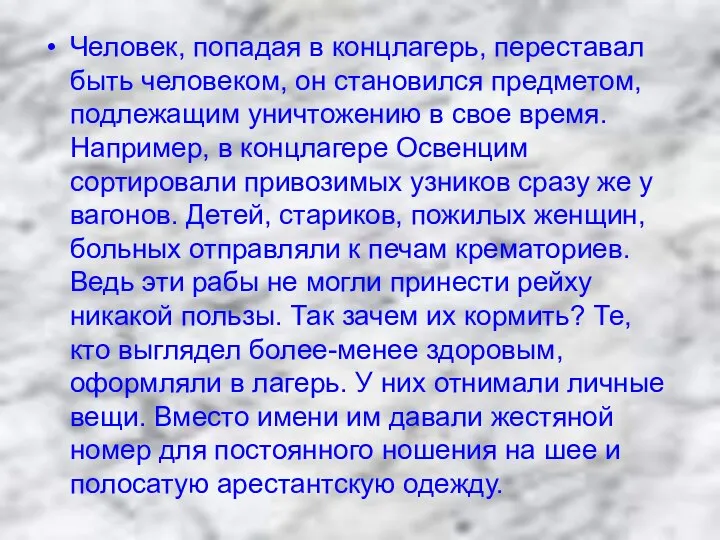 • Человек, попадая в концлагерь, переставал быть человеком, он становился предметом, подлежащим уничтожению в свое время. Например, в концлагере Освенцим сортировали привозимых узников сразу же у вагонов. Детей, стариков, пожилых женщин, больных отправляли к печам крематориев. Ведь эти рабы не могли принести рейху никакой пользы. Так зачем их кормить? Те, кто выглядел более-менее здоровым, оформляли в лагерь. У них отнимали личные вещи. Вместо имени им давали жестяной номер для постоянного ношения на шее и полосатую арестантскую одежду.